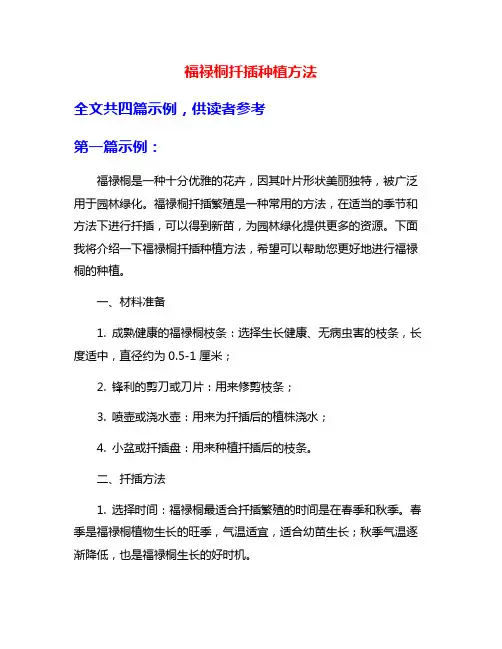 福禄桐扦插种植方法

全文共四篇示例，供读者参考

第一篇示例：

福禄桐是一种十分优雅的花卉，因其叶片形状美丽独特，被广泛用于园林绿化。福禄桐扦插繁殖是一种常用的方法，在适当的季节和方法下进行扦插，可以得到新苗，为园林绿化提供更多的资源。下面我将介绍一下福禄桐扦插种植方法，希望可以帮助您更好地进行福禄桐的种植。

一、材料准备

1. 成熟健康的福禄桐枝条：选择生长健康、无病虫害的枝条，长度适中，直径约为 0.5-1 厘米；

2. 锋利的剪刀或刀片：用来修剪枝条；

3. 喷壶或浇水壶：用来为扦插后的植株浇水；

4. 小盆或扦插盘：用来种植扦插后的枝条。

二、扦插方法

1. 选择时间：福禄桐最适合扦插繁殖的时间是在春季和秋季。春季是福禄桐植物生长的旺季，气温适宜，适合幼苗生长；秋季气温逐渐降低，也是福禄桐生长的好时机。